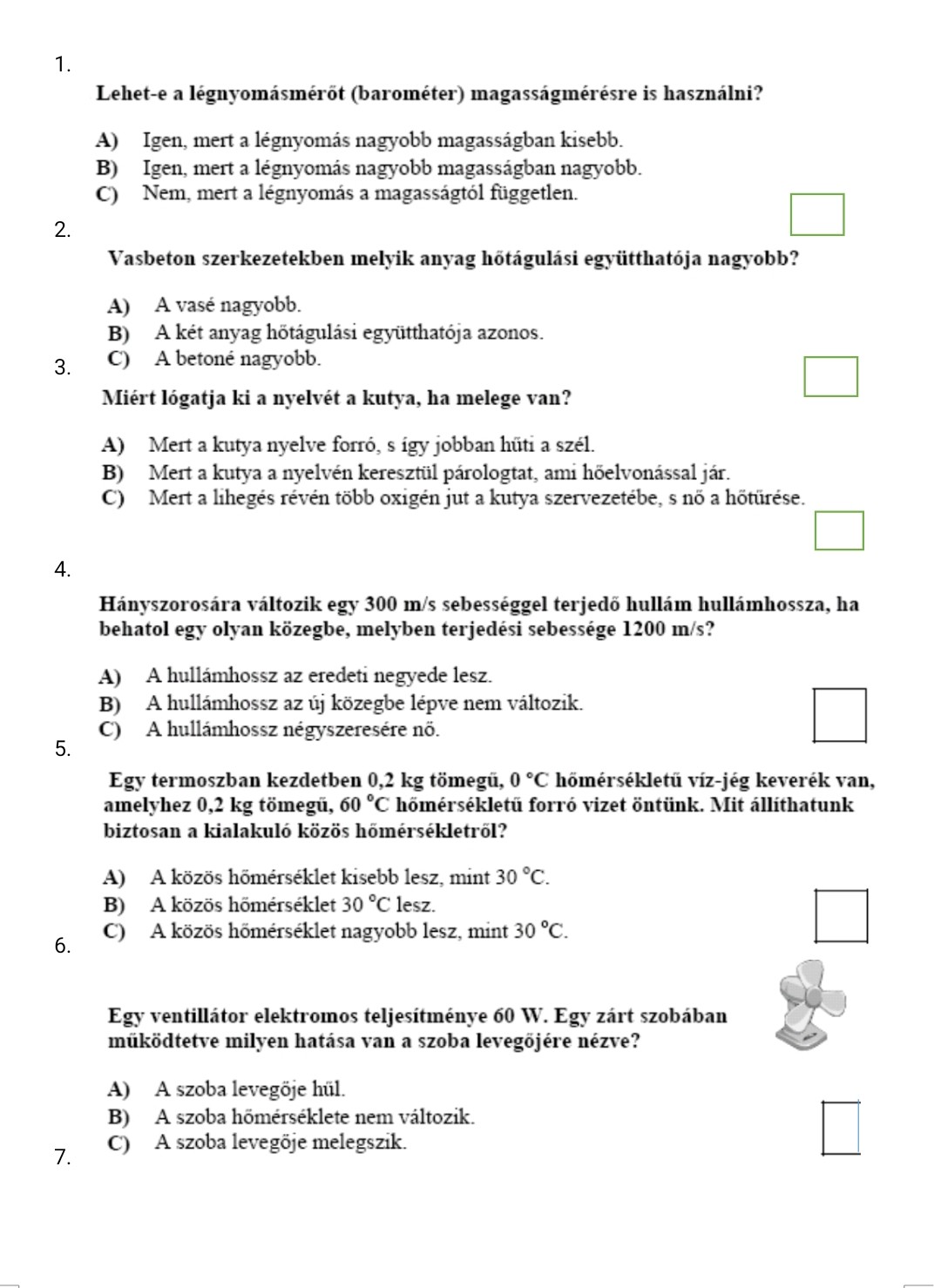 1.

Lehet-e a légnyomásmérőt (barométer) magasságmérésre is használni?

A) Igen, mert a légnyomás nagyobb magasságban kisebb.
B) Igen, mert a légnyomás nagyobb magasságban nagyobb.
C) Nem, mert a légnyomás a magasságtól független.

2.

Vasbeton szerkezetekben melyik anyag hőtágulási együtthatója nagyobb?

A) A vasé nagyobb.
B) A két anyag hőtágulási együtthatója azonos.
C) A betoné nagyobb.

3.

Miért lógatja ki a nyelvét a kutya, ha melege van?

A) Mert a kutya nyelve forró, s így jobban hűti a szél.
B) Mert a kutya a nyelvén keresztül párologtat, ami hőelvonással jár.
C) Mert a lihegés révén több oxigén jut a kutya szervezetébe, s nő a hőtűrése.

4.

Hányszorosára változik egy 300 m/s sebességgel terjedő hullám hullámhossza, ha behatol egy olyan közegbe, melyben terjedési sebessége 1200 m/s?

A) A hullámhossz az eredeti negyede lesz.
B) A hullámhossz az új közegbe lépve nem változik.
C) A hullámhossz négyszeresére nő.

5.

Egy termoszban kezdetben 0,2 kg tömegű, 0 °C hőmérsékletű víz-jég keverék van, amelyhez 0,2 kg tömegű, 60 °C hőmérsékletű forró vizet öntünk. Mit állíthatunk biztosan a kialakuló közös hőmérsékletről?

A) A közös hőmérséklet kisebb lesz, mint 30 °C.
B) A közös hőmérséklet 30 °C lesz.
C) A közös hőmérséklet nagyobb lesz, mint 30 °C.

6.

Egy ventillátor elektromos teljesítménye 60 W. Egy zárt szobában működtetve milyen hatása van a szoba levegőjére nézve?

A) A szoba levegője hűl.
B) A szoba hőmérséklete nem változik.
C) A szoba levegője melegszik.

7.